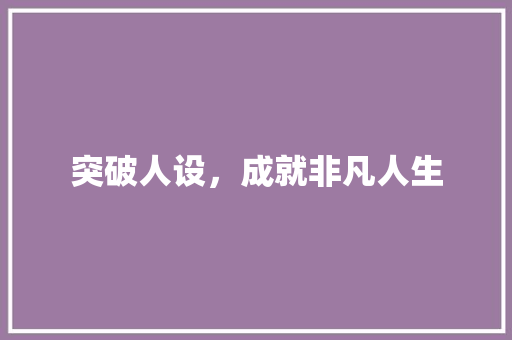 突破人设，成就非凡人生